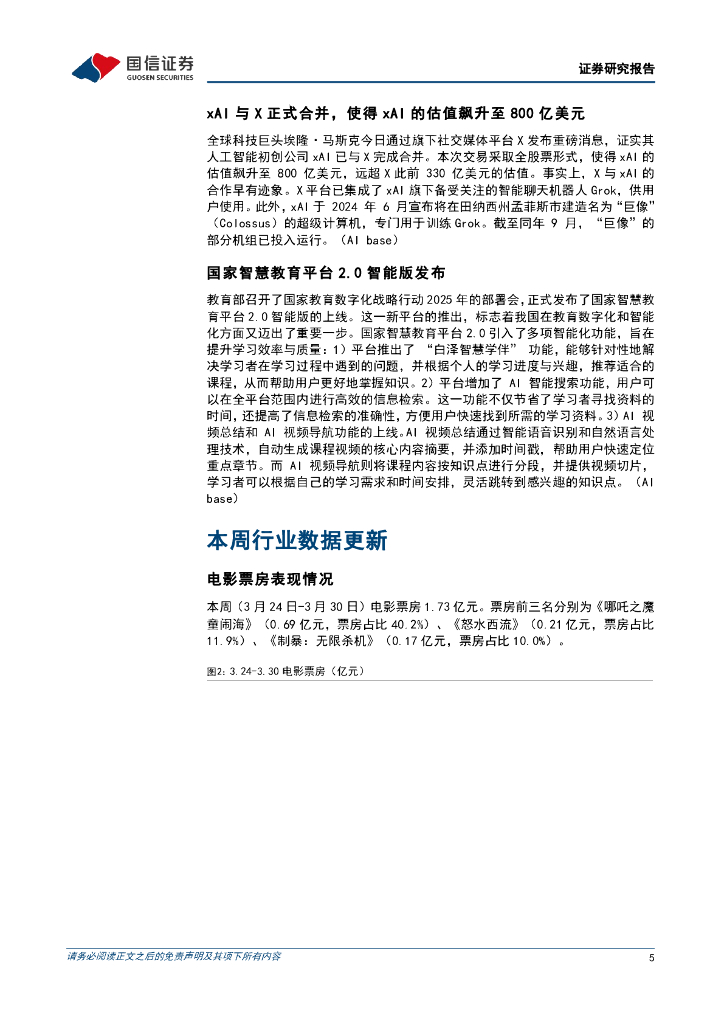 国信证券
GUOSEN SECURITIES

证券研究报告

xAI 与 X 正式合并，使得 xAI 的估值飙升至 800 亿美元

全球科技巨头埃隆·马斯克今日通过旗下社交媒体平台 X 发布重磅消息，证实其人工智能初创公司 xAI 已与 X 完成合并。本次交易采取全股票形式，使得 xAI 的估值飙升至 800 亿美元，远超 X 此前 330 亿美元的估值。事实上，X 与 xAI 的合作早有迹象。X 平台已集成了 xAI 旗下备受关注的智能聊天机器人 Grok，供用户使用。此外，xAI 于 2024 年 6 月宣布将在田纳西州孟菲斯市建造名为“巨像”（Colossus）的超级计算机，专门用于训练 Grok。截至同年 9 月，“巨像”的部分机组已投入运行。（AI base）

国家智慧教育平台 2.0 智能版发布

教育部召开了国家教育数字化战略行动 2025 年的部署会，正式发布了国家智慧教育平台 2.0 智能版的上线。这一新平台的推出，标志着我国在教育数字化和智能化方面又迈出了重要一步。国家智慧教育平台 2.0 引入了多项智能化功能，旨在提升学习效率与质量：1）平台推出了 “白泽智慧学伴” 功能，能够针对性地解决学习者在学习过程中遇到的问题，并根据个人的学习进度与兴趣，推荐适合的课程，从而帮助用户更好地掌握知识。2）平台增加了 AI 智能搜索功能，用户可以在全平台范围内进行高效的信息检索。这一功能不仅节省了学习者寻找资料的时间，还提高了信息检索的准确性，方便用户快速找到所需的学习资料。3）AI 视频总结和 AI 视频导航功能的上线。AI 视频总结通过智能语音识别和自然语言处理技术，自动生成课程视频的核心内容摘要，并添加时间戳，帮助用户快速定位重点章节。而 AI 视频导航则将课程内容按知识点进行分段，并提供视频切片，学习者可以根据自己的学习需求和时间安排，灵活跳转到感兴趣的知识点。（AI base）

本周行业数据更新

电影票房表现情况

本周（3 月 24 日-3 月 30 日）电影票房 1.73 亿元。票房前三名分别为《哪吒之魔童闹海》（0.69 亿元，票房占比 40.2%）、《怒水西流》（0.21 亿元，票房占比 11.9%）、《制暴：无限杀机》（0.17 亿元，票房占比 10.0%）。

图2：3.24-3.30 电影票房（亿元）

请务必阅读正文之后的免责声明及其项下所有内容

5